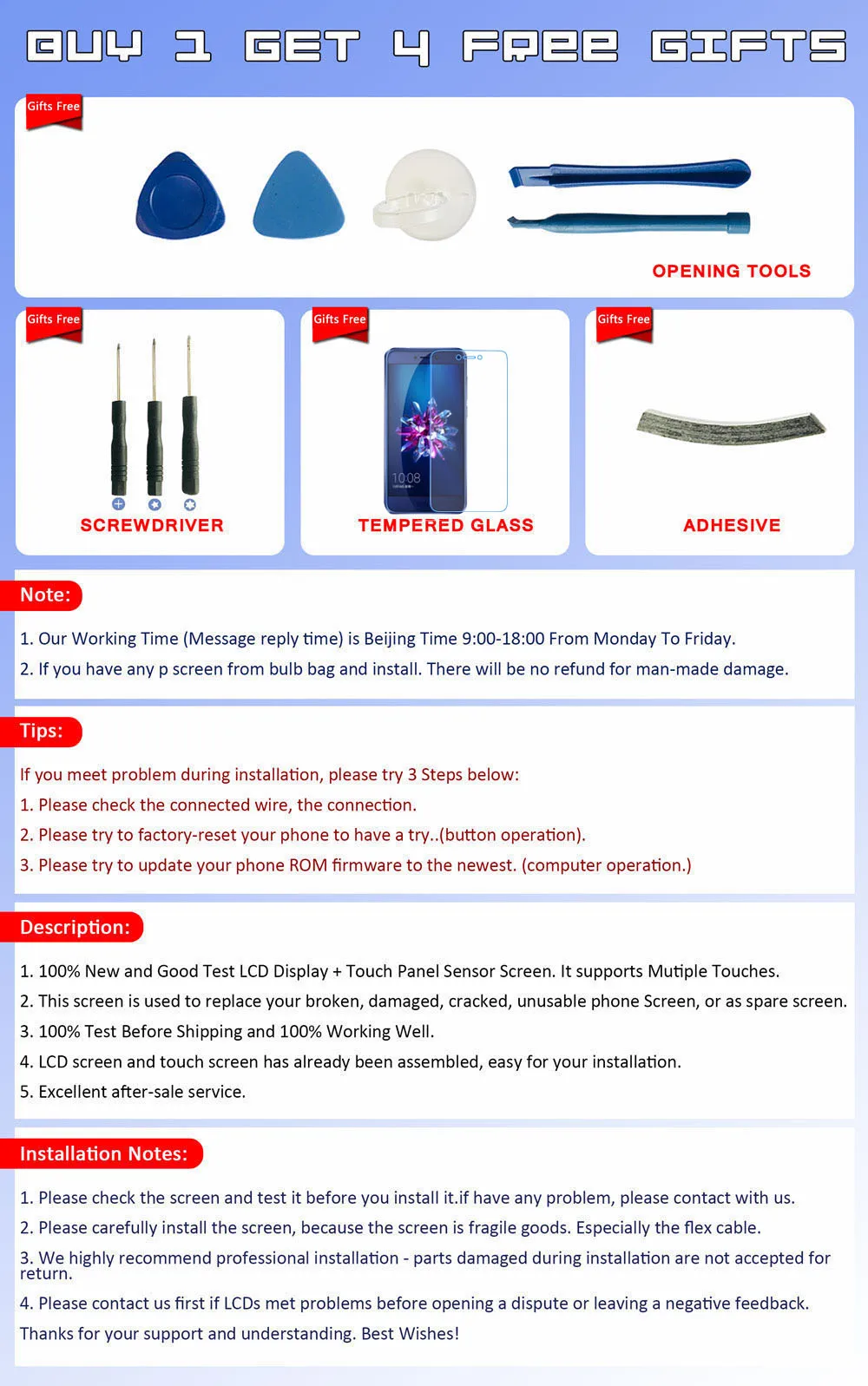 BUY 1 GET 4 FREE GIFTS

Gifts Free

OPENING TOOLS

Gifts Free

SCREWDRIVER

Gifts Free

10:08

TEMPERED GLASS

Gifts Free

ADHESIVE

Note:

1. Our Working Time (Message reply time) is Beijing Time 9:00-18:00 From Monday To Friday.

2. If you have any p screen from bulb bag and install. There will be no refund for man-made damage.

Tips:

If you meet problem during installation, please try 3 Steps below:

1. Please check the connected wire, the connection.

2. Please try to factory-reset your phone to have a try..(button operation).

3. Please try to update your phone ROM firmware to the newest. (computer operation.)

Description:

1. 100% New and Good Test LCD Display + Touch Panel Sensor Screen. It supports Mutiple Touches.

2. This screen is used to replace your broken, damaged, cracked, unusable phone Screen, or as spare screen.

3. 100% Test Before Shipping and 100% Working Well.

4. LCD screen and touch screen has already been assembled, easy for your installation.

5. Excellent after-sale service.

Installation Notes:

1. Please check the screen and test it before you install it.if have any problem, please contact with us.

2. Please carefully install the screen, because the screen is fragile goods. Especially the flex cable.

3. We highly recommend professional installation - parts damaged during installation are not accepted for return.

4. Please contact us first if LCDs met problems before opening a dispute or leaving a negative feedback.

Thanks for your support and understanding. Best Wishes!